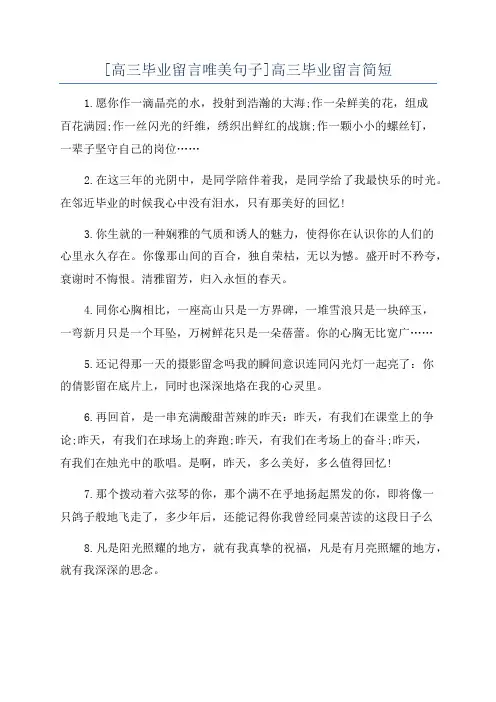 [高三毕业留言唯美句子]高三毕业留言简短

1.愿你作一滴晶亮的水，投射到浩瀚的大海;作一朵鲜美的花，组成百花满园;作一丝闪光的纤维，绣织出鲜红的战旗;作一颗小小的螺丝钉，一辈子坚守自己的岗位……

2.在这三年的光阴中，是同学陪伴着我，是同学给了我最快乐的时光。在邻近毕业的时候我心中没有泪水，只有那美好的回忆!

3.你生就的一种娴雅的气质和诱人的魅力，使得你在认识你的人们的心里永久存在。你像那山间的百合，独自荣枯，无以为憾。盛开时不矜夸，衰谢时不悔恨。清雅留芳，归入永恒的春天。

4.同你心胸相比，一座高山只是一方界碑，一堆雪浪只是一块碎玉，一弯新月只是一个耳坠，万树鲜花只是一朵蓓蕾。你的心胸无比宽广……

5.还记得那一天的摄影留念吗我的瞬间意识连同闪光灯一起亮了：你的倩影留在底片上，同时也深深地烙在我的心灵里。

6.再回首，是一串充满酸甜苦辣的昨天：昨天，有我们在课堂上的争论;昨天，有我们在球场上的奔跑;昨天，有我们在考场上的奋斗;昨天，有我们在烛光中的歌唱。是啊，昨天，多么美好，多么值得回忆!

7.那个拨动着六弦琴的你，那个满不在乎地扬起黑发的你，即将像一只鸽子般地飞走了，多少年后，还能记得你我曾经同桌苦读的这段日子么

8.凡是阳光照耀的地方，就有我真挚的祝福，凡是有月亮照耀的地方，就有我深深的思念。